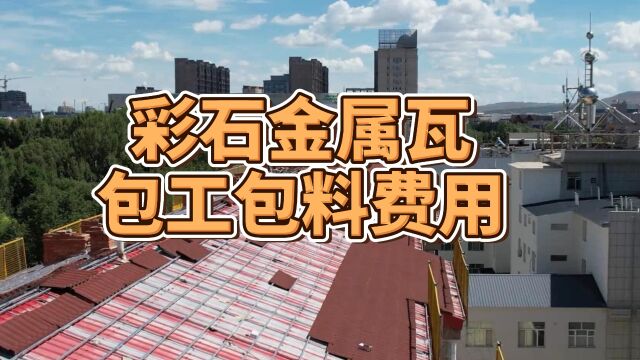 彩石金属瓦
包工包料费用